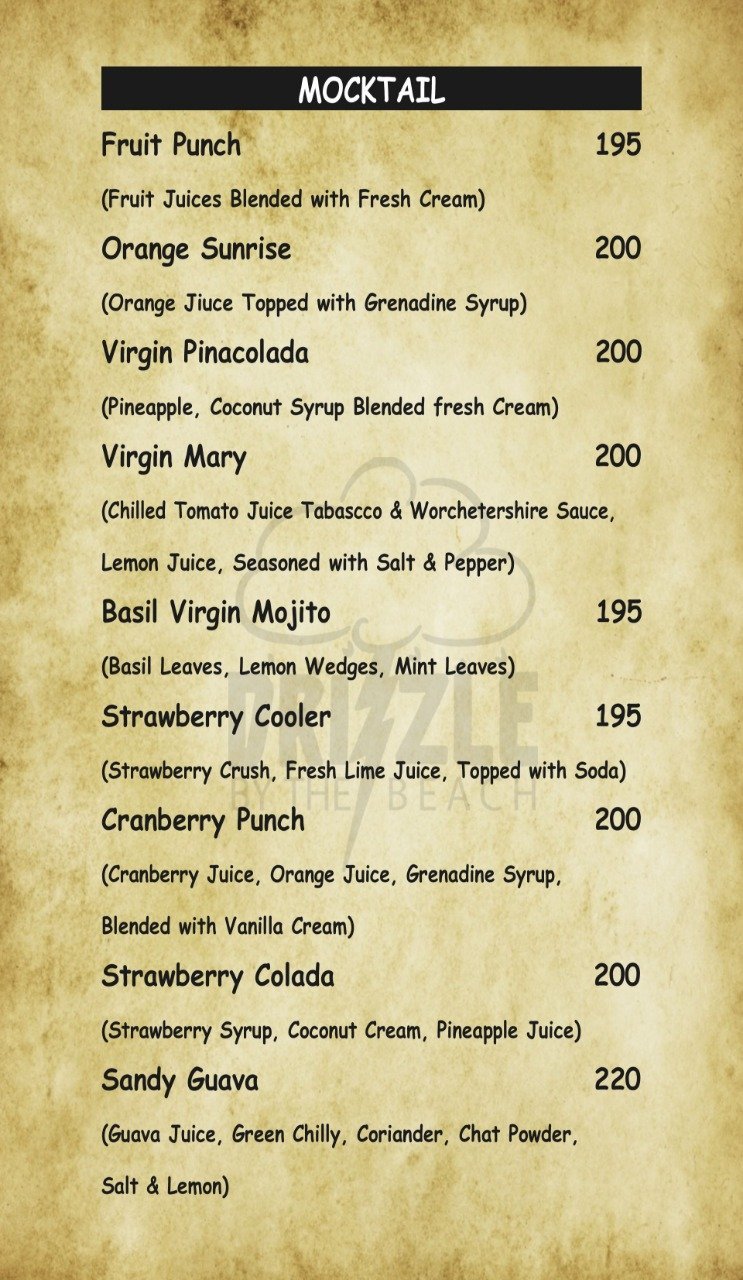 MOCKTAIL

Fruit Punch 195

(Fruit Juices Blended with Fresh Cream)

Orange Sunrise 200

(Orange Jiuce Topped with Grenadine Syrup)

Virgin Pinacolada 200

(Pineapple, Coconut Syrup Blended fresh Cream)

Virgin Mary 200

(Chilled Tomato Juice Tabascco & Worchetershire Sauce, Lemon Juice, Seasoned with Salt & Pepper)

Basil Virgin Mojito 195

(Basil Leaves, Lemon Wedges, Mint Leaves)

Strawberry Cooler 195

(Strawberry Crush, Fresh Lime Juice, Topped with Soda)

Cranberry Punch 200

(Cranberry Juice, Orange Juice, Grenadine Syrup, Blended with Vanilla Cream)

Strawberry Colada 200

(Strawberry Syrup, Coconut Cream, Pineapple Juice)

Sandy Guava 220

(Guava Juice, Green Chilly, Coriander, Chat Powder, Salt & Lemon)

DRIZZLE
BY THE BEACH